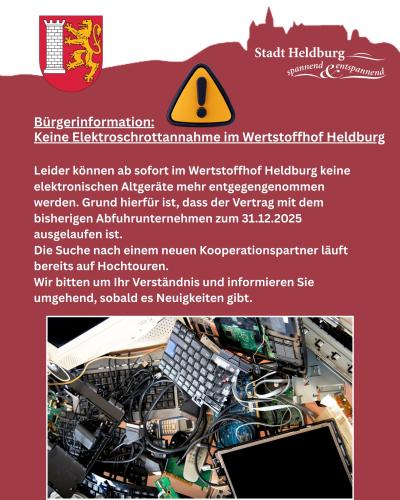 Stadt Heldburg
spannend & entspannend

Bürgerinformation:
Keine Elektroschrottannahme im Wertstoffhof Heldburg

Leider können ab sofort im Wertstoffhof Heldburg keine elektronischen Altgeräte mehr entgegengenommen werden. Grund hierfür ist, dass der Vertrag mit dem bisherigen Abfuhrunternehmen zum 31.12.2025 ausgelaufen ist.
Die Suche nach einem neuen Kooperationspartner läuft bereits auf Hochtouren.
Wir bitten um Ihr Verständnis und informieren Sie umgehend, sobald es Neuigkeiten gibt.